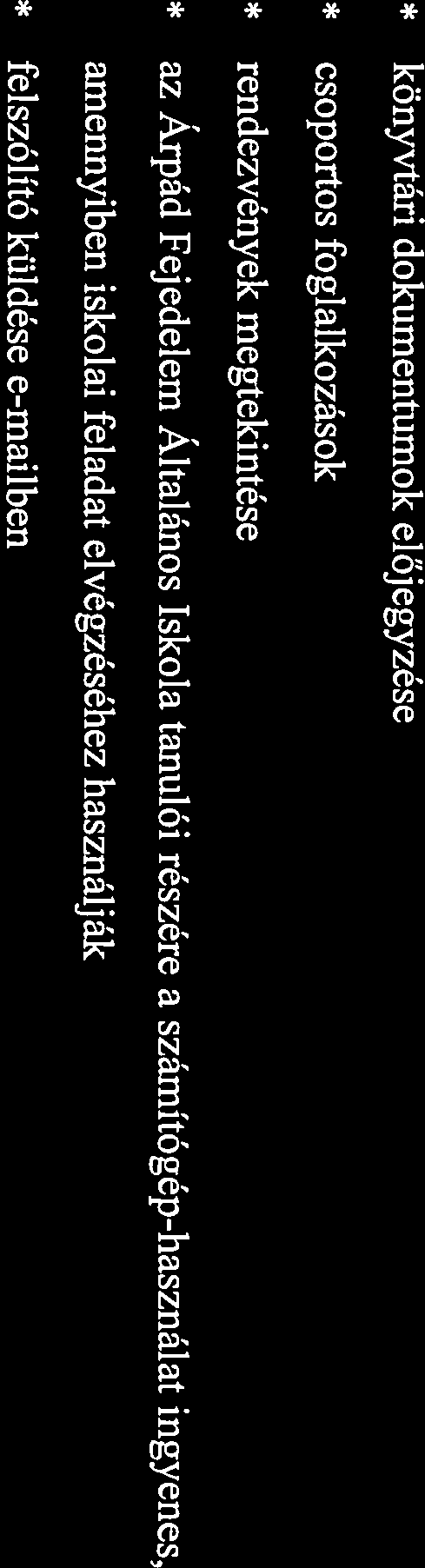 * könyvtári dokumentumok előjegyzése

* csoportos foglalkozások

* rendezvények megtekintése

* az Árpád Fejedelem Általános Iskola tanulói részére a számítógép-használat ingyenes, amennyiben iskolai feladat elvégzéséhez használják

* felszólító küldése e-mailben